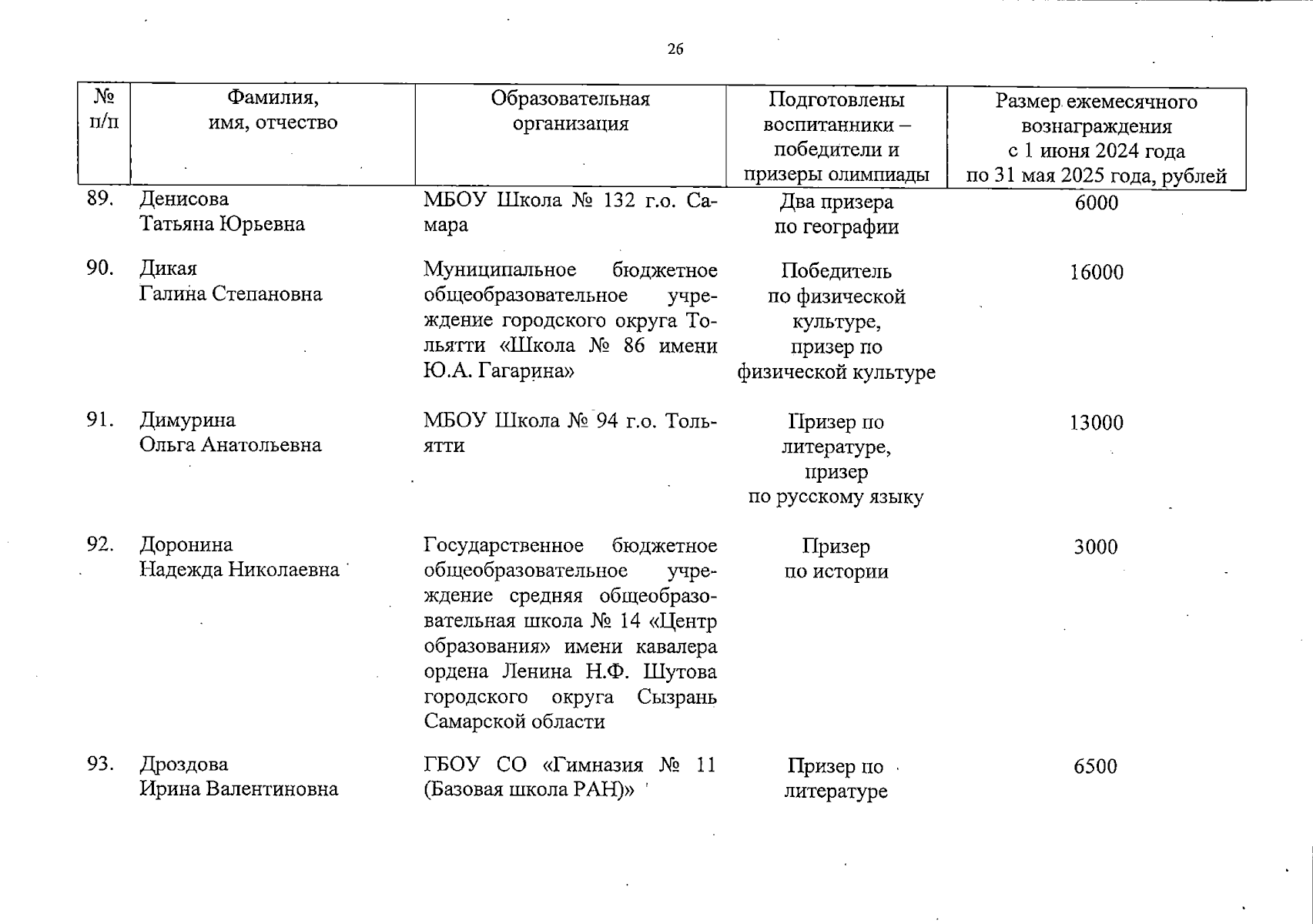 26

| № п/п | Фамилия, имя, отчество | Образовательная организация | Подготовлены воспитанники – победители и призеры олимпиады | Размер ежемесячного вознаграждения с 1 июня 2024 года по 31 мая 2025 года, рублей |
|---|---|---|---|---|
| 89. | Денисова Татьяна Юрьевна | МБОУ Школа № 132 г.о. Самара | Два призера по географии | 6000 |
| 90. | Дикая Галина Степановна | Муниципальное бюджетное общеобразовательное учреждение городского округа Тольятти «Школа № 86 имени Ю.А. Гагарина» | Победитель по физической культуре, призер по физической культуре | 16000 |
| 91. | Димурина Ольга Анатольевна | МБОУ Школа № 94 г.о. Тольятти | Призер по литературе, призер по русскому языку | 13000 |
| 92. | Доронина Надежда Николаевна | Государственное бюджетное общеобразовательное учреждение средняя общеобразовательная школа № 14 «Центр образования» имени кавалера ордена Ленина Н.Ф. Шутова городского округа Сызрань Самарской области | Призер по истории | 3000 |
| 93. | Дроздова Ирина Валентиновна | ГБОУ СО «Гимназия № 11 (Базовая школа РАН)» | Призер по литературе | 6500 |